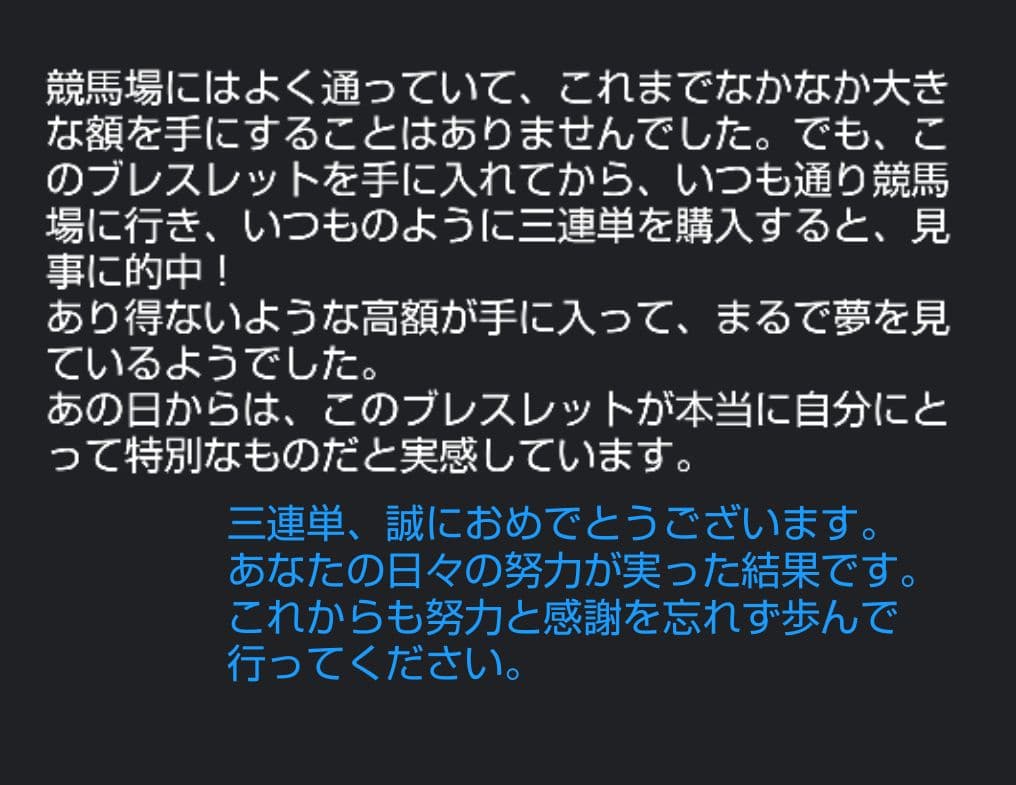 競馬場にはよく通っていて、これまでなかなか大きな額を手にすることはありませんでした。でも、このブレスレットを手に入れてから、いつも通り競馬場に行き、いつものように三連単を購入すると、見事に的中！
あり得ないような高額が手に入って、まるで夢を見ているようでした。
あの日からは、このブレスレットが本当に自分にとって特別なものだと実感しています。

三連単、誠におめでとうございます。
あなたの日々の努力が実った結果です。
これからも努力と感謝を忘れず歩んで行ってください。